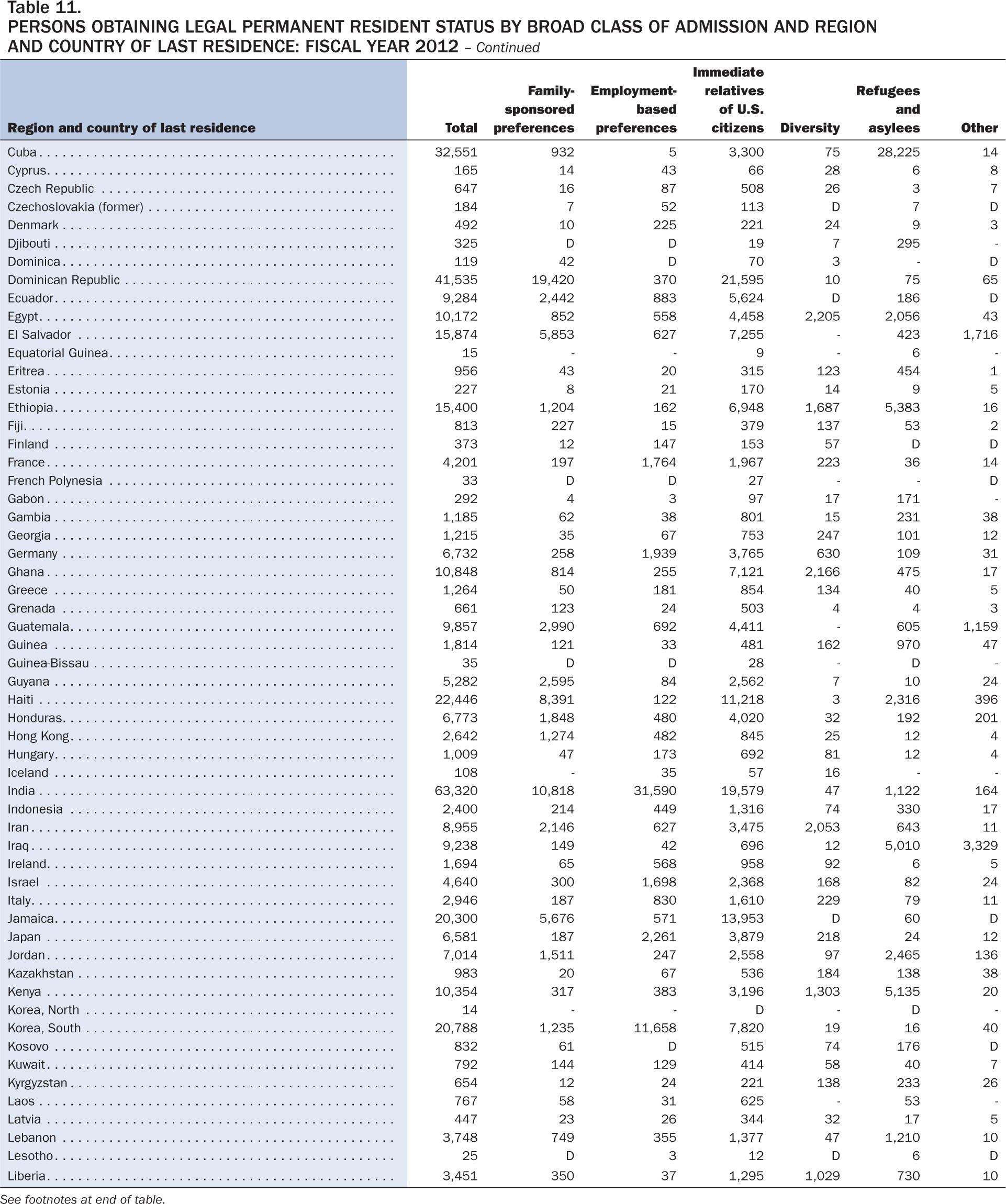 Table 11.
PERSONS OBTAINING LEGAL PERMANENT RESIDENT STATUS BY BROAD CLASS OF ADMISSION AND REGION AND COUNTRY OF LAST RESIDENCE: FISCAL YEAR 2012 – Continued

| Region and country of last residence | Total | Family-sponsored preferences | Employment-based preferences | Immediate relatives of U.S. citizens | Diversity | Refugees and asylees | Other |
|---|---|---|---|---|---|---|---|
| Cuba | 32,551 | 932 | 5 | 3,300 | 75 | 28,225 | 14 |
| Cyprus | 165 | 14 | 43 | 66 | 28 | 6 | 8 |
| Czech Republic | 647 | 16 | 87 | 508 | 26 | 3 | 7 |
| Czechoslovakia (former) | 184 | 7 | 52 | 113 | D | 7 | D |
| Denmark | 492 | 10 | 225 | 221 | 24 | 9 | 3 |
| Djibouti | 325 | D | D | 19 | 7 | 295 | - |
| Dominica | 119 | 42 | D | 70 | 3 | - | D |
| Dominican Republic | 41,535 | 19,420 | 370 | 21,595 | 10 | 75 | 65 |
| Ecuador | 9,284 | 2,442 | 883 | 5,624 | D | 186 | D |
| Egypt | 10,172 | 852 | 558 | 4,458 | 2,205 | 2,056 | 43 |
| El Salvador | 15,874 | 5,853 | 627 | 7,255 | - | 423 | 1,716 |
| Equatorial Guinea | 15 | - | - | 9 | - | 6 | - |
| Eritrea | 956 | 43 | 20 | 315 | 123 | 454 | 1 |
| Estonia | 227 | 8 | 21 | 170 | 14 | 9 | 5 |
| Ethiopia | 15,400 | 1,204 | 162 | 6,948 | 1,687 | 5,383 | 16 |
| Fiji | 813 | 227 | 15 | 379 | 137 | 53 | 2 |
| Finland | 373 | 12 | 147 | 153 | 57 | D | D |
| France | 4,201 | 197 | 1,764 | 1,967 | 223 | 36 | 14 |
| French Polynesia | 33 | D | D | 27 | - | - | D |
| Gabon | 292 | 4 | 3 | 97 | 17 | 171 | - |
| Gambia | 1,185 | 62 | 38 | 801 | 15 | 231 | 38 |
| Georgia | 1,215 | 35 | 67 | 753 | 247 | 101 | 12 |
| Germany | 6,732 | 258 | 1,939 | 3,765 | 630 | 109 | 31 |
| Ghana | 10,848 | 814 | 255 | 7,121 | 2,166 | 475 | 17 |
| Greece | 1,264 | 50 | 181 | 854 | 134 | 40 | 5 |
| Grenada | 661 | 123 | 24 | 503 | 4 | 4 | 3 |
| Guatemala | 9,857 | 2,990 | 692 | 4,411 | - | 605 | 1,159 |
| Guinea | 1,814 | 121 | 33 | 481 | 162 | 970 | 47 |
| Guinea-Bissau | 35 | D | D | 28 | - | D | - |
| Guyana | 5,282 | 2,595 | 84 | 2,562 | 7 | 10 | 24 |
| Haiti | 22,446 | 8,391 | 122 | 11,218 | 3 | 2,316 | 396 |
| Honduras | 6,773 | 1,848 | 480 | 4,020 | 32 | 192 | 201 |
| Hong Kong | 2,642 | 1,274 | 482 | 845 | 25 | 12 | 4 |
| Hungary | 1,009 | 47 | 173 | 692 | 81 | 12 | 4 |
| Iceland | 108 | - | 35 | 57 | 16 | - | - |
| India | 63,320 | 10,818 | 31,590 | 19,579 | 47 | 1,122 | 164 |
| Indonesia | 2,400 | 214 | 449 | 1,316 | 74 | 330 | 17 |
| Iran | 8,955 | 2,146 | 627 | 3,475 | 2,053 | 643 | 11 |
| Iraq | 9,238 | 149 | 42 | 696 | 12 | 5,010 | 3,329 |
| Ireland | 1,694 | 65 | 568 | 958 | 92 | 6 | 5 |
| Israel | 4,640 | 300 | 1,698 | 2,368 | 168 | 82 | 24 |
| Italy | 2,946 | 187 | 830 | 1,610 | 229 | 79 | 11 |
| Jamaica | 20,300 | 5,676 | 571 | 13,953 | D | 60 | D |
| Japan | 6,581 | 187 | 2,261 | 3,879 | 218 | 24 | 12 |
| Jordan | 7,014 | 1,511 | 247 | 2,558 | 97 | 2,465 | 136 |
| Kazakhstan | 983 | 20 | 67 | 536 | 184 | 138 | 38 |
| Kenya | 10,354 | 317 | 383 | 3,196 | 1,303 | 5,135 | 20 |
| Korea, North | 14 | - | - | D | - | D | - |
| Korea, South | 20,788 | 1,235 | 11,658 | 7,820 | 19 | 16 | 40 |
| Kosovo | 832 | 61 | D | 515 | 74 | 176 | D |
| Kuwait | 792 | 144 | 129 | 414 | 58 | 40 | 7 |
| Kyrgyzstan | 654 | 12 | 24 | 221 | 138 | 233 | 26 |
| Laos | 767 | 58 | 31 | 625 | - | 53 | - |
| Latvia | 447 | 23 | 26 | 344 | 32 | 17 | 5 |
| Lebanon | 3,748 | 749 | 355 | 1,377 | 47 | 1,210 | 10 |
| Lesotho | 25 | D | 3 | 12 | D | 6 | D |
| Liberia | 3,451 | 350 | 37 | 1,295 | 1,029 | 730 | 10 |

See footnotes at end of table.